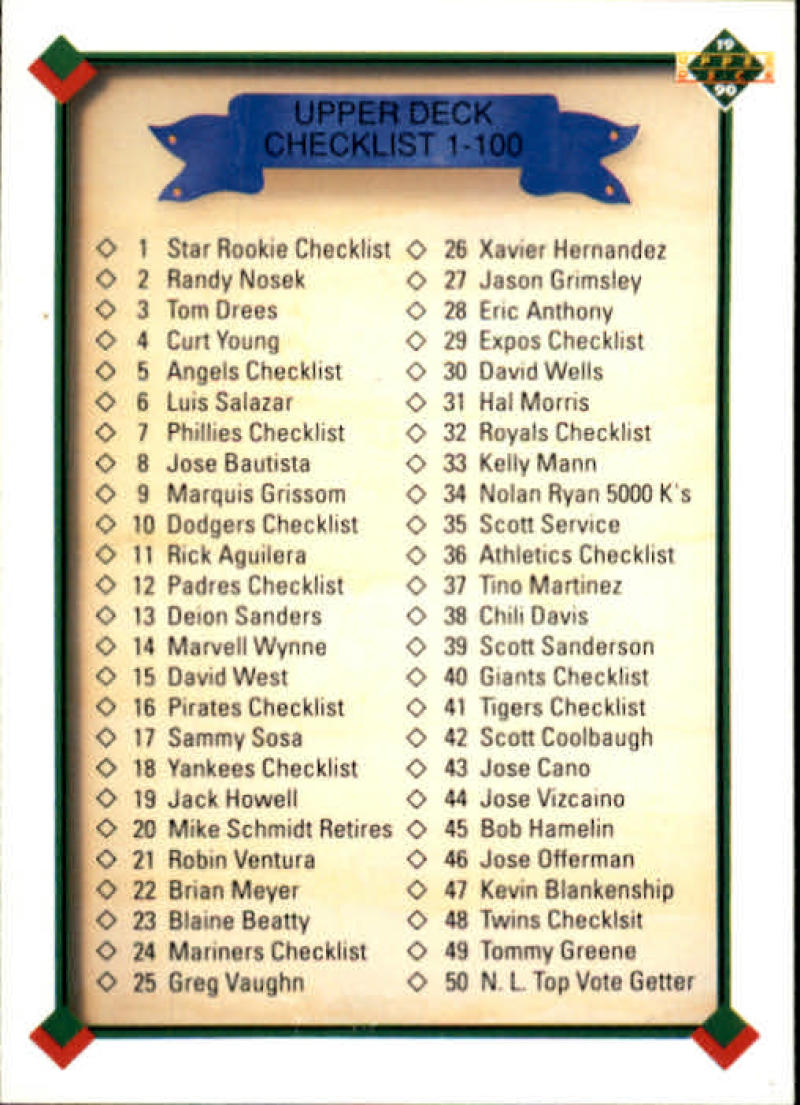 19
UPPER DECK
90

UPPER DECK
CHECKLIST 1-100

◇ 1 Star Rookie Checklist
◇ 2 Randy Nosek
◇ 3 Tom Drees
◇ 4 Curt Young
◇ 5 Angels Checklist
◇ 6 Luis Salazar
◇ 7 Phillies Checklist
◇ 8 Jose Bautista
◇ 9 Marquis Grissom
◇ 10 Dodgers Checklist
◇ 11 Rick Aguilera
◇ 12 Padres Checklist
◇ 13 Deion Sanders
◇ 14 Marvell Wynne
◇ 15 David West
◇ 16 Pirates Checklist
◇ 17 Sammy Sosa
◇ 18 Yankees Checklist
◇ 19 Jack Howell
◇ 20 Mike Schmidt Retires
◇ 21 Robin Ventura
◇ 22 Brian Meyer
◇ 23 Blaine Beatty
◇ 24 Mariners Checklist
◇ 25 Greg Vaughn

◇ 26 Xavier Hernandez
◇ 27 Jason Grimsley
◇ 28 Eric Anthony
◇ 29 Expos Checklist
◇ 30 David Wells
◇ 31 Hal Morris
◇ 32 Royals Checklist
◇ 33 Kelly Mann
◇ 34 Nolan Ryan 5000 K's
◇ 35 Scott Service
◇ 36 Athletics Checklist
◇ 37 Tino Martinez
◇ 38 Chili Davis
◇ 39 Scott Sanderson
◇ 40 Giants Checklist
◇ 41 Tigers Checklist
◇ 42 Scott Coolbaugh
◇ 43 Jose Cano
◇ 44 Jose Vizcaino
◇ 45 Bob Hamelin
◇ 46 Jose Offerman
◇ 47 Kevin Blankenship
◇ 48 Twins Checklsit
◇ 49 Tommy Greene
◇ 50 N. L. Top Vote Getter